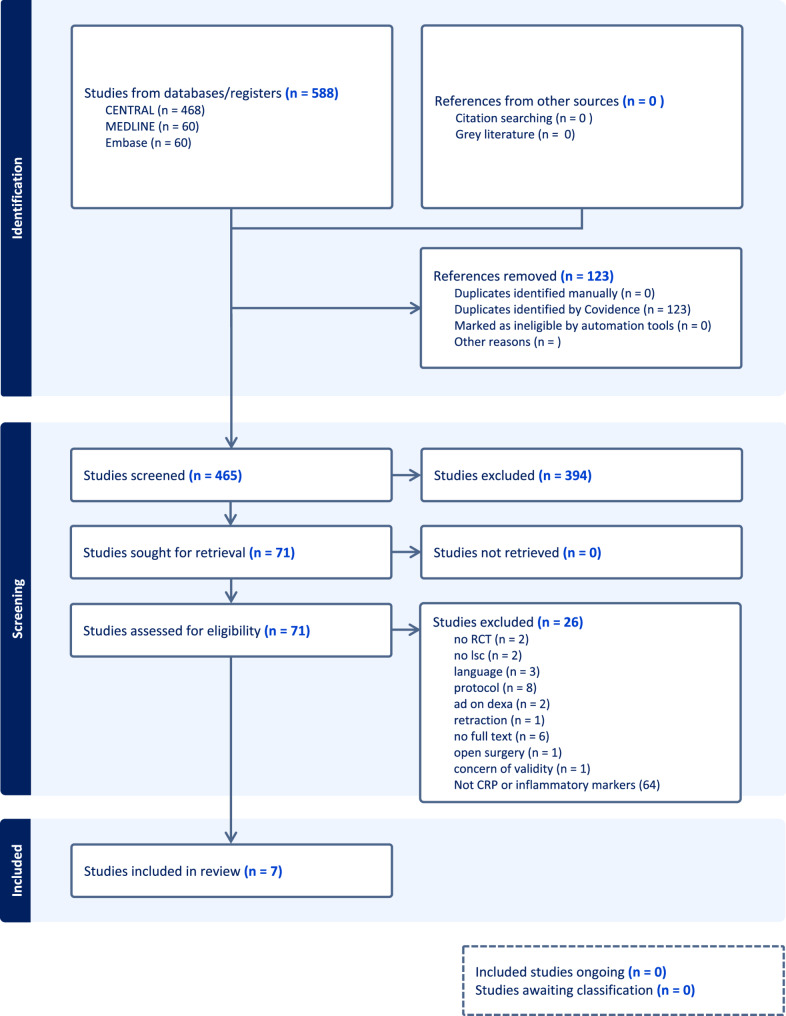 Identification

Studies from databases/registers (n = 588)
CENTRAL (n = 468)
MEDLINE (n = 60)
Embase (n = 60)

References from other sources (n = 0 )
Citation searching (n = 0 )
Grey literature (n = 0)

References removed (n = 123)
Duplicates identified manually (n = 0)
Duplicates identified by Covidence (n = 123)
Marked as ineligible by automation tools (n = 0)
Other reasons (n = )

Screening

Studies screened (n = 465)

Studies excluded (n = 394)

Studies sought for retrieval (n = 71)

Studies not retrieved (n = 0)

Studies assessed for eligibility (n = 71)

Studies excluded (n = 26)
no RCT (n = 2)
no lsc (n = 2)
language (n = 3)
protocol (n = 8)
ad on dexa (n = 2)
retraction (n = 1)
no full text (n = 6)
open surgery (n = 1)
concern of validity (n = 1)
Not CRP or inflammatory markers (64)

Included

Studies included in review (n = 7)

Included studies ongoing (n = 0)
Studies awaiting classification (n = 0)